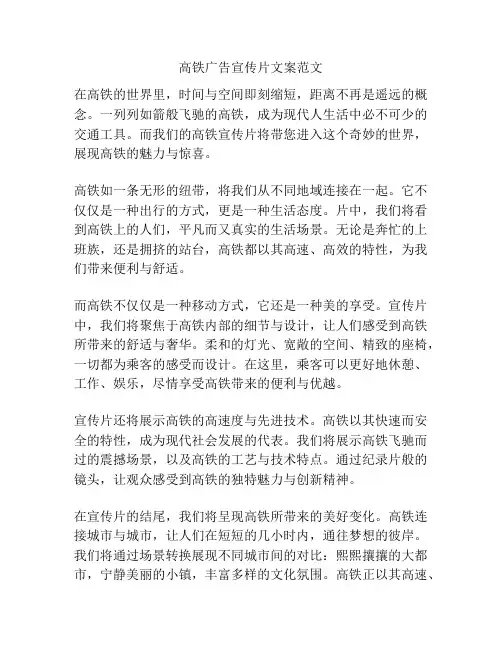 高铁广告宣传片文案范文

在高铁的世界里，时间与空间即刻缩短，距离不再是遥远的概念。一列列如箭般飞驰的高铁，成为现代人生活中必不可少的交通工具。而我们的高铁宣传片将带您进入这个奇妙的世界，展现高铁的魅力与惊喜。

高铁如一条无形的纽带，将我们从不同地域连接在一起。它不仅仅是一种出行的方式，更是一种生活态度。片中，我们将看到高铁上的人们，平凡而又真实的生活场景。无论是奔忙的上班族，还是拥挤的站台，高铁都以其高速、高效的特性，为我们带来便利与舒适。

而高铁不仅仅是一种移动方式，它还是一种美的享受。宣传片中，我们将聚焦于高铁内部的细节与设计，让人们感受到高铁所带来的舒适与奢华。柔和的灯光、宽敞的空间、精致的座椅，一切都为乘客的感受而设计。在这里，乘客可以更好地休憩、工作、娱乐，尽情享受高铁带来的便利与优越。

宣传片还将展示高铁的高速度与先进技术。高铁以其快速而安全的特性，成为现代社会发展的代表。我们将展示高铁飞驰而过的震撼场景，以及高铁的工艺与技术特点。通过纪录片般的镜头，让观众感受到高铁的独特魅力与创新精神。

在宣传片的结尾，我们将呈现高铁所带来的美好变化。高铁连接城市与城市，让人们在短短的几小时内，通往梦想的彼岸。我们将通过场景转换展现不同城市间的对比：熙熙攘攘的大都市，宁静美丽的小镇，丰富多样的文化氛围。高铁正以其高速、